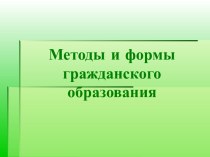 Методы и формы гражданского образования